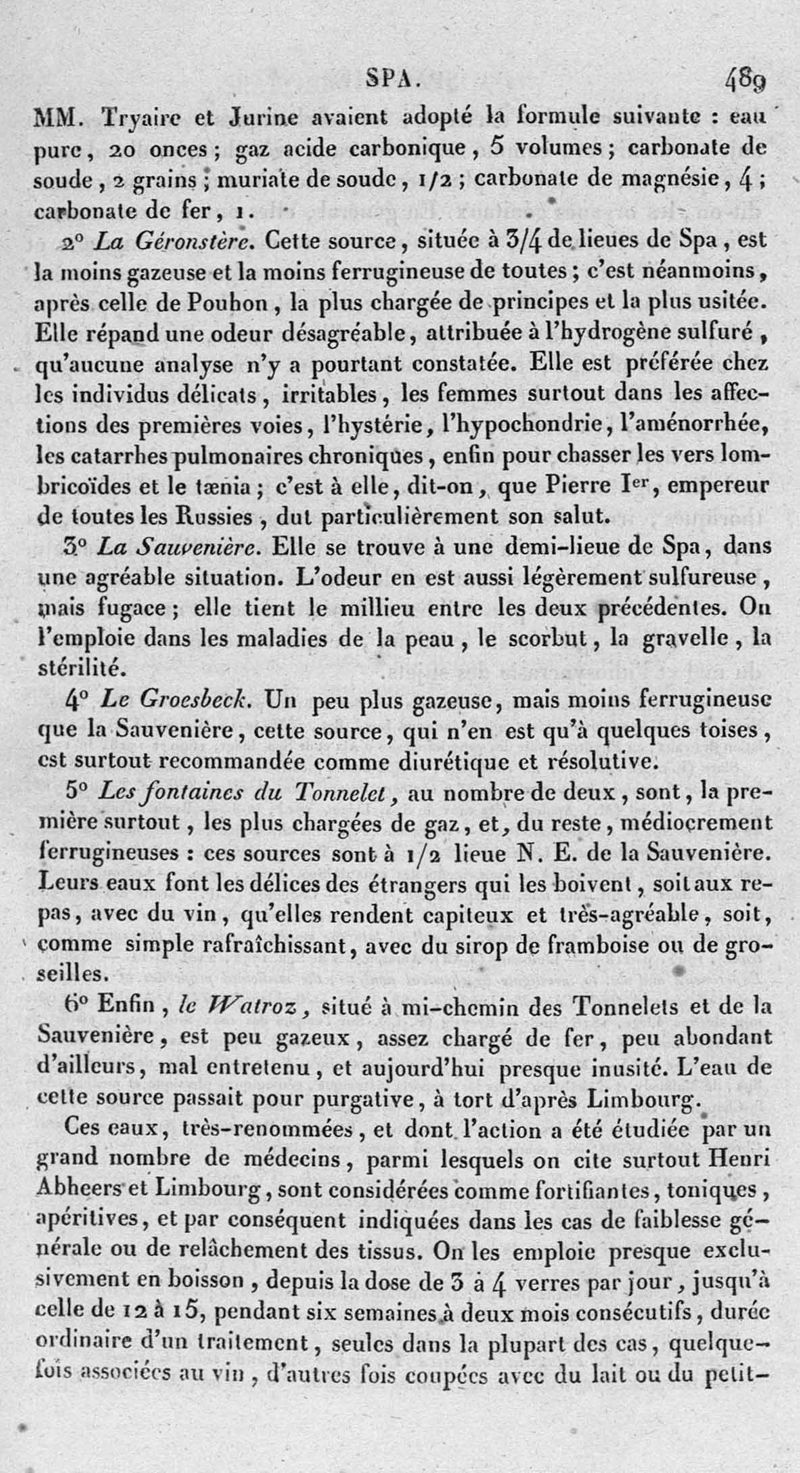 SPA. 489

MM. Tryaire et Jurine avaient adopté la formule suivante : eau pure, 20 onces ; gaz acide carbonique, 5 volumes ; carbonate de soude, 2 grains ; muriate de soude, 1/2 ; carbonate de magnésie, 4 ; carbonate de fer, 1.

2° La Géronstère. Cette source, située à 3/4 de lieues de Spa, est la moins gazeuse et la moins ferrugineuse de toutes ; c'est néanmoins, après celle de Pouhon, la plus chargée de principes et la plus usitée. Elle répand une odeur désagréable, attribuée à l'hydrogène sulfuré, qu'aucune analyse n'y a pourtant constatée. Elle est préférée chez les individus délicats, irritables, les femmes surtout dans les affections des premières voies, l'hystérie, l'hypochondrie, l'aménorrhée, les catarrhes pulmonaires chroniques, enfin pour chasser les vers lombricoïdes et le tænia ; c'est à elle, dit-on, que Pierre Ier, empereur de toutes les Russies, dut particulièrement son salut.

3° La Sauvenière. Elle se trouve à une demi-lieue de Spa, dans une agréable situation. L'odeur en est aussi légèrement sulfureuse, mais fugace ; elle tient le millieu entre les deux précédentes. On l'emploie dans les maladies de la peau, le scorbut, la gravelle, la stérilité.

4° Le Groesbeck. Un peu plus gazeuse, mais moins ferrugineuse que la Sauvenière, cette source, qui n'en est qu'à quelques toises, est surtout recommandée comme diurétique et résolutive.

5° Les fontaines du Tonnelet, au nombre de deux, sont, la première surtout, les plus chargées de gaz, et, du reste, médiocrement ferrugineuses : ces sources sont à 1/2 lieue N. E. de la Sauvenière. Leurs eaux font les délices des étrangers qui les boivent, soit aux repas, avec du vin, qu'elles rendent capiteux et très-agréable, soit, comme simple rafraîchissant, avec du sirop de framboise ou de groseilles.

6° Enfin, le Watroz, situé à mi-chemin des Tonnelets et de la Sauvenière, est peu gazeux, assez chargé de fer, peu abondant d'ailleurs, mal entretenu, et aujourd'hui presque inusité. L'eau de cette source passait pour purgative, à tort d'après Limbourg.

Ces eaux, très-renommées, et dont l'action a été étudiée par un grand nombre de médecins, parmi lesquels on cite surtout Henri Abheers et Limbourg, sont considérées comme fortifiantes, toniques, apéritives, et par conséquent indiquées dans les cas de faiblesse générale ou de relâchement des tissus. On les emploie presque exclusivement en boisson, depuis la dose de 3 à 4 verres par jour, jusqu'à celle de 12 à 15, pendant six semaines à deux mois consécutifs, durée ordinaire d'un traitement, seules dans la plupart des cas, quelquefois associées au vin, d'autres fois coupées avec du lait ou du petit-